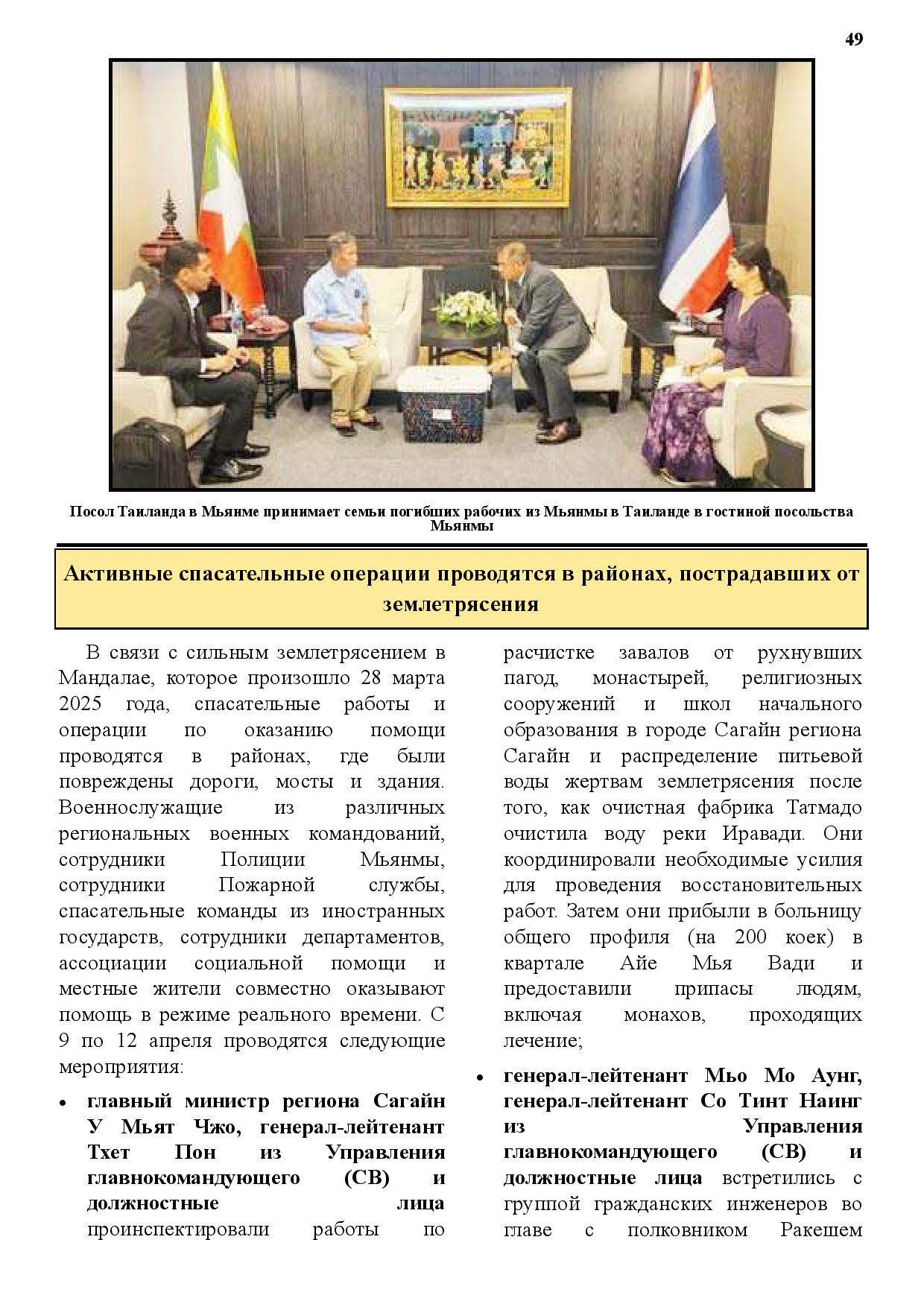 49

Посол Таиланда в Мьянме принимает семьи погибших рабочих из Мьянмы в Таиланде в гостиной посольства Мьянмы

Активные спасательные операции проводятся в районах, пострадавших от землетрясения

В связи с сильным землетрясением в Мандалае, которое произошло 28 марта 2025 года, спасательные работы и операции по оказанию помощи проводятся в районах, где были повреждены дороги, мосты и здания. Военнослужащие из различных региональных военных командований, сотрудники Полиции Мьянмы, сотрудники Пожарной службы, спасательные команды из иностранных государств, сотрудники департаментов, ассоциации социальной помощи и местные жители совместно оказывают помощь в режиме реального времени. С 9 по 12 апреля проводятся следующие мероприятия:

• главный министр региона Сагайн У Мьят Чжо, генерал-лейтенант Тхет Пон из Управления главнокомандующего (СВ) и должностные лица проинспектировали работы по расчистке завалов от рухнувших пагод, монастырей, религиозных сооружений и школ начального образования в городе Сагайн региона Сагайн и распределение питьевой воды жертвам землетрясения после того, как очистная фабрика Татмадо очистила воду реки Иравади. Они координировали необходимые усилия для проведения восстановительных работ. Затем они прибыли в больницу общего профиля (на 200 коек) в квартале Айе Мья Вади и предоставили припасы людям, включая монахов, проходящих лечение;

• генерал-лейтенант Мьо Мо Аунг, генерал-лейтенант Со Тинт Наинг из Управления главнокомандующего (СВ) и должностные лица встретились с группой гражданских инженеров во главе с полковником Ракешем